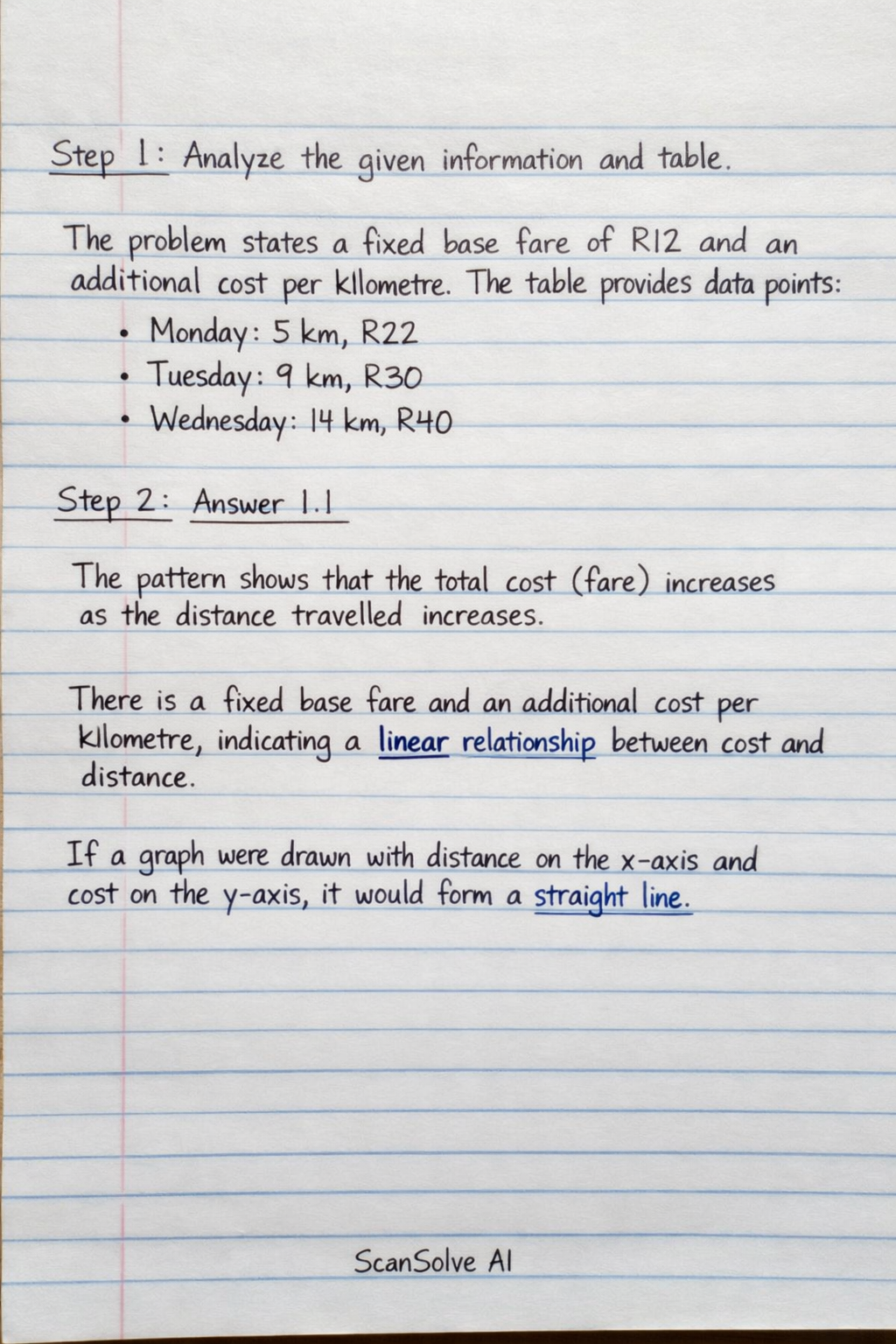 Step 1: Analyze the given information and table.

The problem states a fixed base fare of R12 and an additional cost per kilometre. The table provides data points:
• Monday: 5 km, R22
• Tuesday: 9 km, R30
• Wednesday: 14 km, R40

Step 2: Answer 1.1

The pattern shows that the total cost (fare) increases as the distance travelled increases.

There is a fixed base fare and an additional cost per kilometre, indicating a linear relationship between cost and distance.

If a graph were drawn with distance on the x-axis and cost on the y-axis, it would form a straight line.

ScanSolve AI